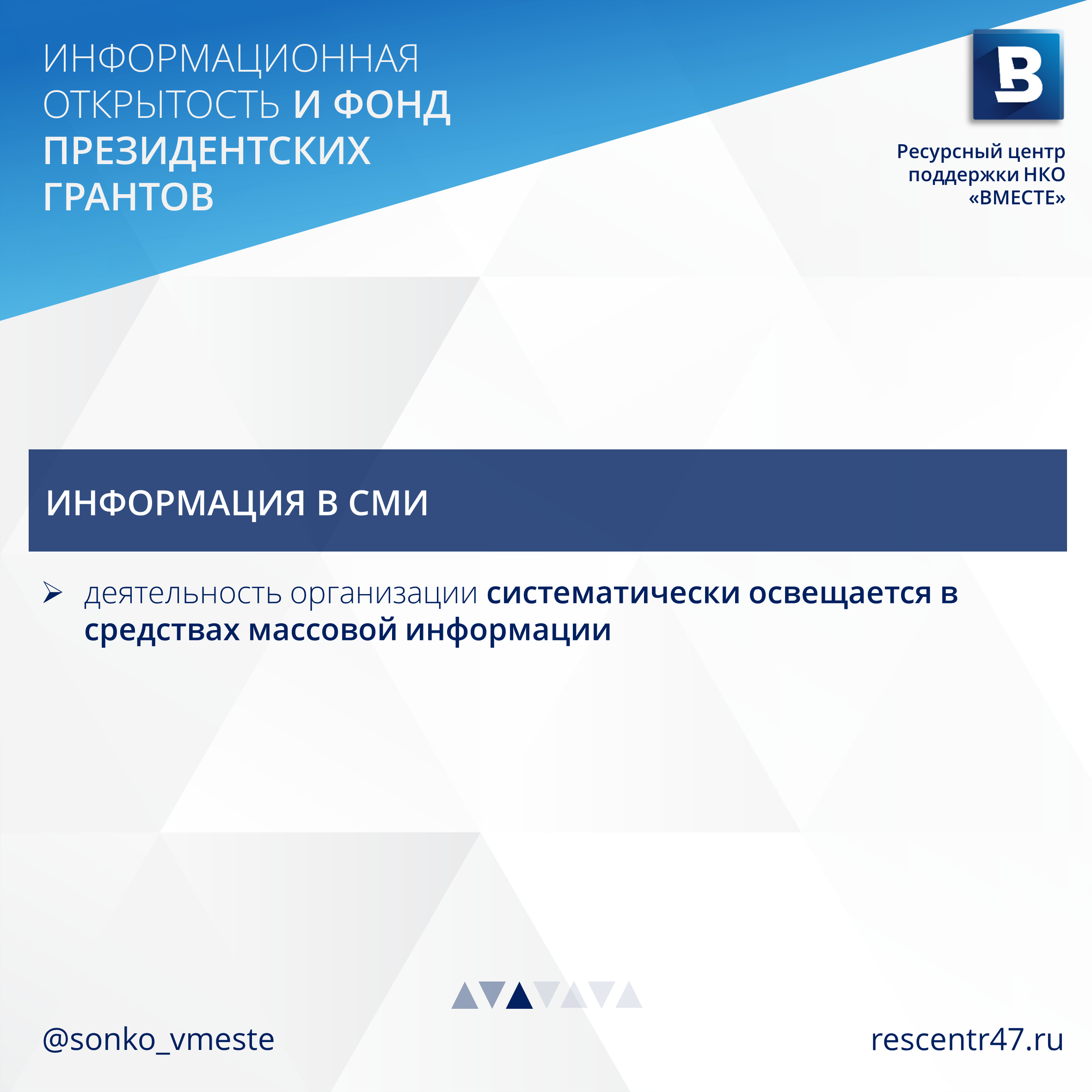 ИНФОРМАЦИОННАЯ ОТКРЫТОСТЬ И ФОНД ПРЕЗИДЕНТСКИХ ГРАНТОВ

В

Ресурсный центр поддержки НКО «ВМЕСТЕ»

ИНФОРМАЦИЯ В СМИ

➢ деятельность организации систематически освещается в средствах массовой информации

@sonko_vmeste

rescentr47.ru